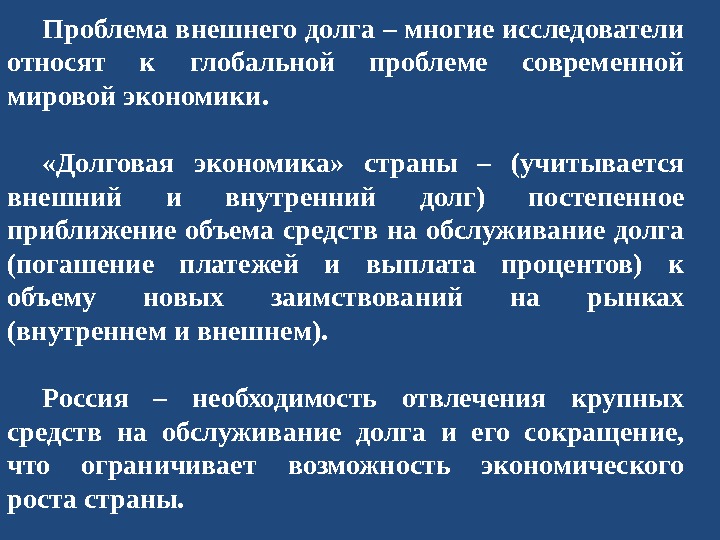 Проблема внешнего долга – многие исследователи относят к глобальной проблеме современной мировой экономики.

«Долговая экономика» страны – (учитывается внешний и внутренний долг) постепенное приближение объема средств на обслуживание долга (погашение платежей и выплата процентов) к объему новых заимствований на рынках (внутреннем и внешнем).

Россия – необходимость отвлечения крупных средств на обслуживание долга и его сокращение, что ограничивает возможность экономического роста страны.